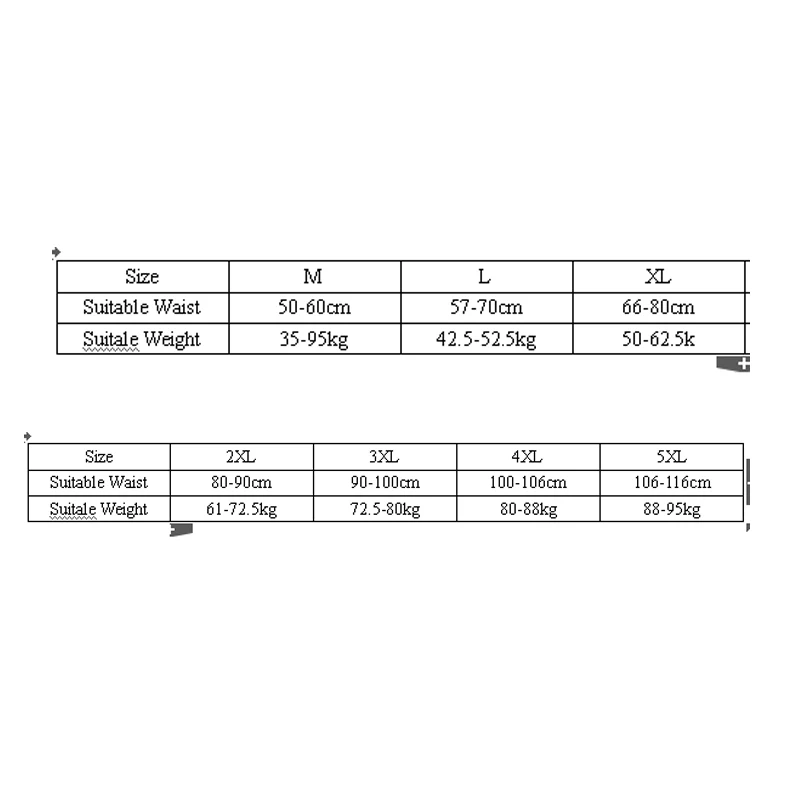 | Size | M | L | XL |
|---|---|---|---|
| Suitable Waist | 50-60cm | 57-70cm | 66-80cm |
| Suitale Weight | 35-95kg | 42.5-52.5kg | 50-62.5k |

| Size | 2XL | 3XL | 4XL | 5XL |
|---|---|---|---|---|
| Suitable Waist | 80-90cm | 90-100cm | 100-106cm | 106-116cm |
| Suitale Weight | 61-72.5kg | 72.5-80kg | 80-88kg | 88-95kg |